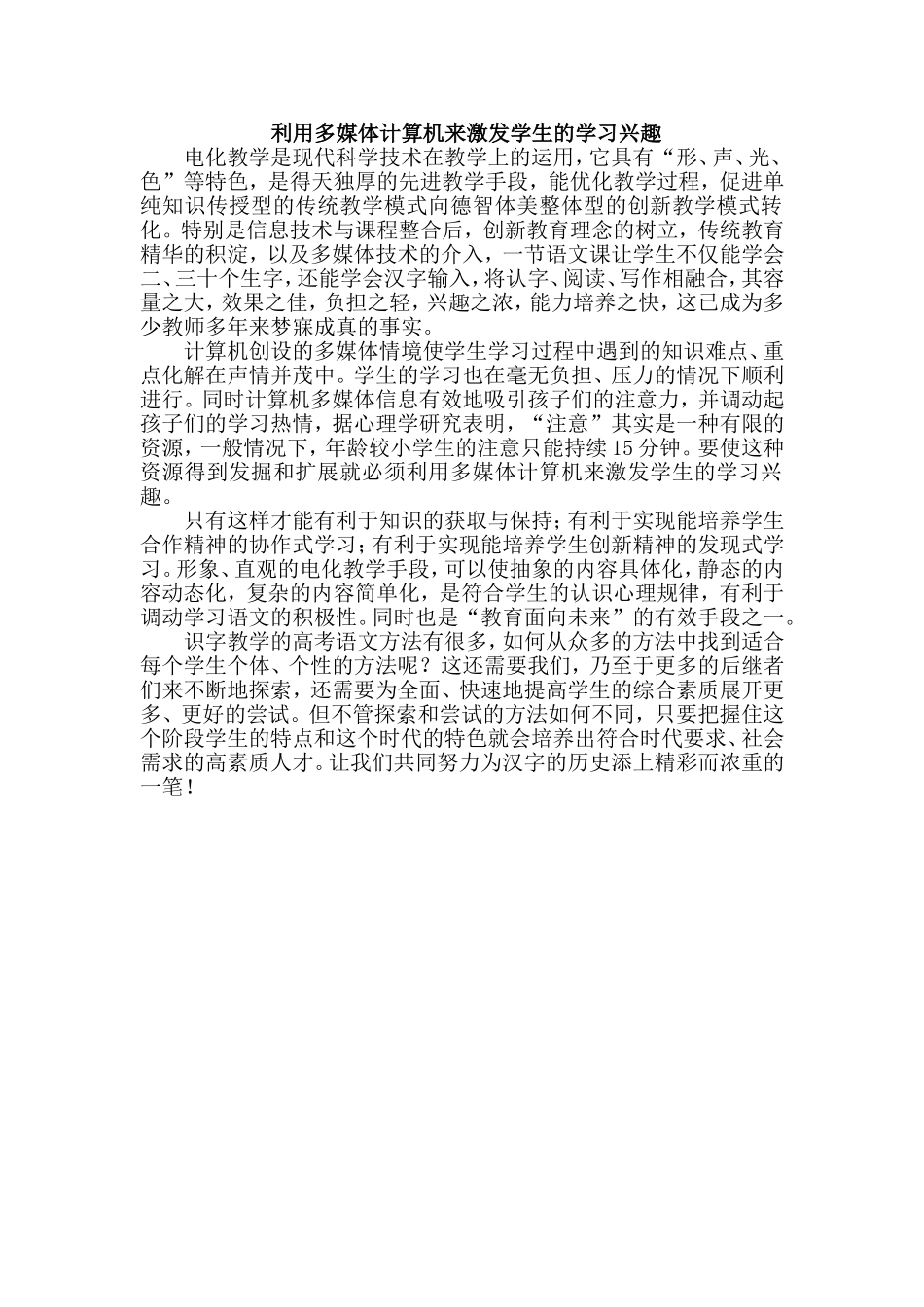 利用多媒体计算机来激发学生的学习兴趣

电化教学是现代科学技术在教学上的运用，它具有“形、声、光、色”等特色，是得天独厚的先进教学手段，能优化教学过程，促进单纯知识传授型的传统教学模式向德智体美整体型的创新教学模式转化。特别是信息技术与课程整合后，创新教育理念的树立，传统教育精华的积淀，以及多媒体技术的介入，一节语文课让学生不仅能学会二、三十个生字，还能学会汉字输入，将认字、阅读、写作相融合，其容量之大，效果之佳，负担之轻，兴趣之浓，能力培养之快，这已成为多少教师多年来梦寐成真的事实。

计算机创设的多媒体情境使学生学习过程中遇到的知识难点、重点化解在声情并茂中。学生的学习也在毫无负担、压力的情况下顺利进行。同时计算机多媒体信息有效地吸引孩子们的注意力，并调动起孩子们的学习热情，据心理学研究表明，“注意”其实是一种有限的资源，一般情况下，年龄较小学生的注意只能持续15分钟。要使这种资源得到发掘和扩展就必须利用多媒体计算机来激发学生的学习兴趣。

只有这样才能有利于知识的获取与保持；有利于实现能培养学生合作精神的协作式学习；有利于实现能培养学生创新精神的发现式学习。形象、直观的电化教学手段，可以使抽象的内容具体化，静态的内容动态化，复杂的内容简单化，是符合学生的认识心理规律，有利于调动学习语文的积极性。同时也是“教育面向未来”的有效手段之一。

识字教学的高考语文方法有很多，如何从众多的方法中找到适合每个学生个体、个性的方法呢？这还需要我们，乃至于更多的后继者们来不断地探索，还需要为全面、快速地提高学生的综合素质展开更多、更好的尝试。但不管探索和尝试的方法如何不同，只要把握住这个阶段学生的特点和这个时代的特色就会培养出符合时代要求、社会需求的高素质人才。让我们共同努力为汉字的历史添上精彩而浓重的一笔！